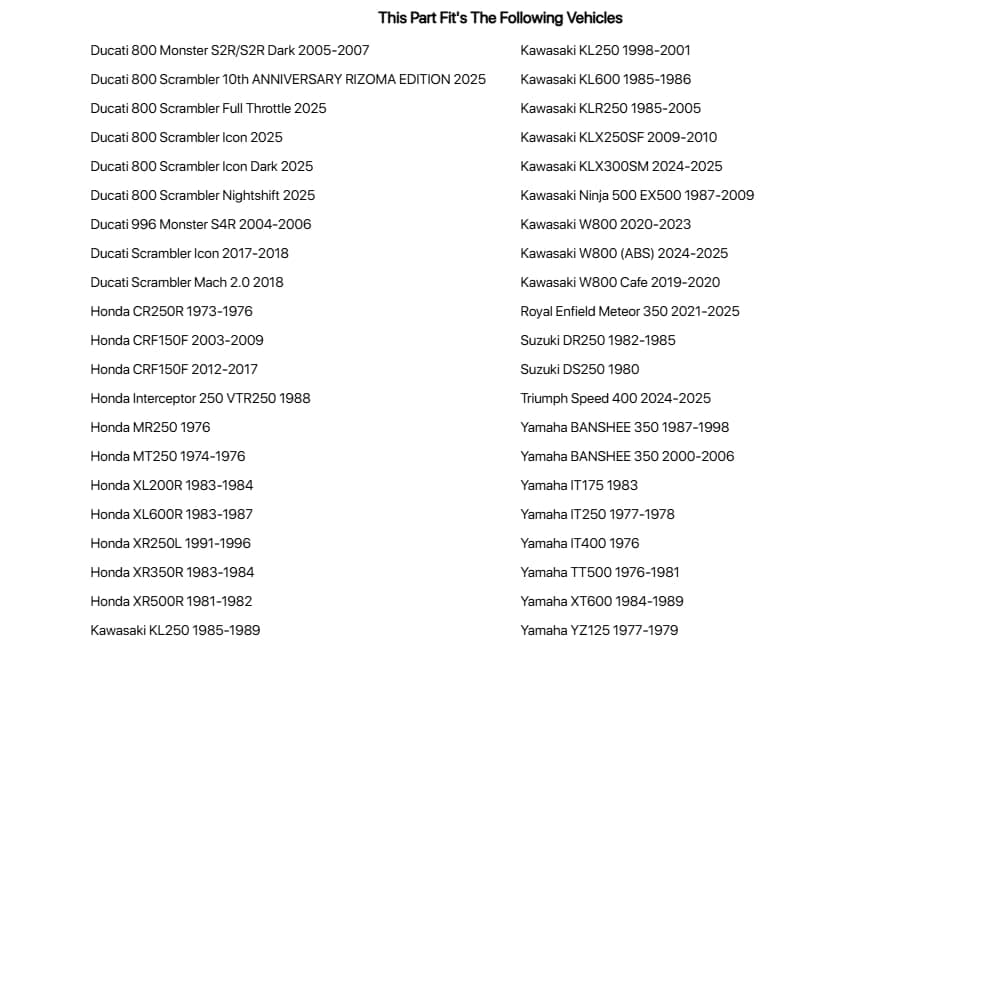 This Part Fit's The Following Vehicles

Ducati 800 Monster S2R/S2R Dark 2005-2007
Ducati 800 Scrambler 10th ANNIVERSARY RIZOMA EDITION 2025
Ducati 800 Scrambler Full Throttle 2025
Ducati 800 Scrambler Icon 2025
Ducati 800 Scrambler Icon Dark 2025
Ducati 800 Scrambler Nightshift 2025
Ducati 996 Monster S4R 2004-2006
Ducati Scrambler Icon 2017-2018
Ducati Scrambler Mach 2.0 2018
Honda CR250R 1973-1976
Honda CRF150F 2003-2009
Honda CRF150F 2012-2017
Honda Interceptor 250 VTR250 1988
Honda MR250 1976
Honda MT250 1974-1976
Honda XL200R 1983-1984
Honda XL600R 1983-1987
Honda XR250L 1991-1996
Honda XR350R 1983-1984
Honda XR500R 1981-1982
Kawasaki KL250 1985-1989

Kawasaki KL250 1998-2001
Kawasaki KL600 1985-1986
Kawasaki KLR250 1985-2005
Kawasaki KLX250SF 2009-2010
Kawasaki KLX300SM 2024-2025
Kawasaki Ninja 500 EX500 1987-2009
Kawasaki W800 2020-2023
Kawasaki W800 (ABS) 2024-2025
Kawasaki W800 Cafe 2019-2020
Royal Enfield Meteor 350 2021-2025
Suzuki DR250 1982-1985
Suzuki DS250 1980
Triumph Speed 400 2024-2025
Yamaha BANSHEE 350 1987-1998
Yamaha BANSHEE 350 2000-2006
Yamaha IT175 1983
Yamaha IT250 1977-1978
Yamaha IT400 1976
Yamaha TT500 1976-1981
Yamaha XT600 1984-1989
Yamaha YZ125 1977-1979